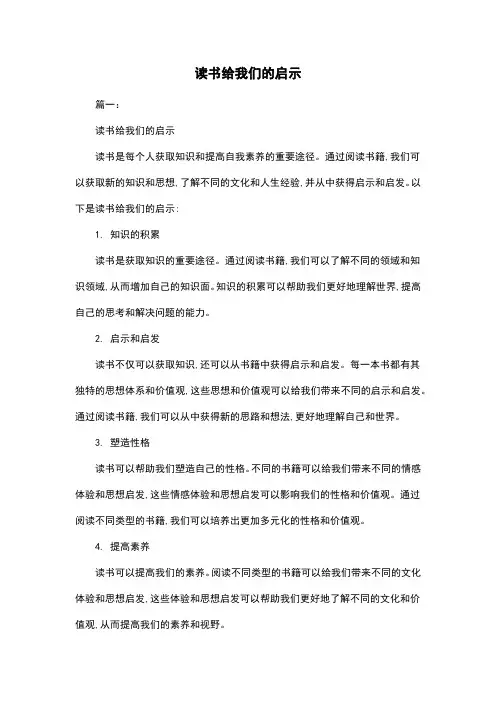 读书给我们的启示

篇一：

读书给我们的启示

读书是每个人获取知识和提高自我素养的重要途径。通过阅读书籍，我们可以获取新的知识和思想，了解不同的文化和人生经验，并从中获得启示和启发。以下是读书给我们的启示：

1. 知识的积累

读书是获取知识的重要途径。通过阅读书籍，我们可以了解不同的领域和知识领域，从而增加自己的知识面。知识的积累可以帮助我们更好地理解世界，提高自己的思考和解决问题的能力。

2. 启示和启发

读书不仅可以获取知识，还可以从书籍中获得启示和启发。每一本书都有其独特的思想体系和价值观，这些思想和价值观可以给我们带来不同的启示和启发。通过阅读书籍，我们可以从中获得新的思路和想法，更好地理解自己和世界。

3. 塑造性格

读书可以帮助我们塑造自己的性格。不同的书籍可以给我们带来不同的情感体验和思想启发，这些情感体验和思想启发可以影响我们的性格和价值观。通过阅读不同类型的书籍，我们可以培养出更加多元化的性格和价值观。

4. 提高素养

读书可以提高我们的素养。阅读不同类型的书籍可以给我们带来不同的文化体验和思想启发，这些体验和思想启发可以帮助我们更好地了解不同的文化和价值观，从而提高我们的素养和视野。